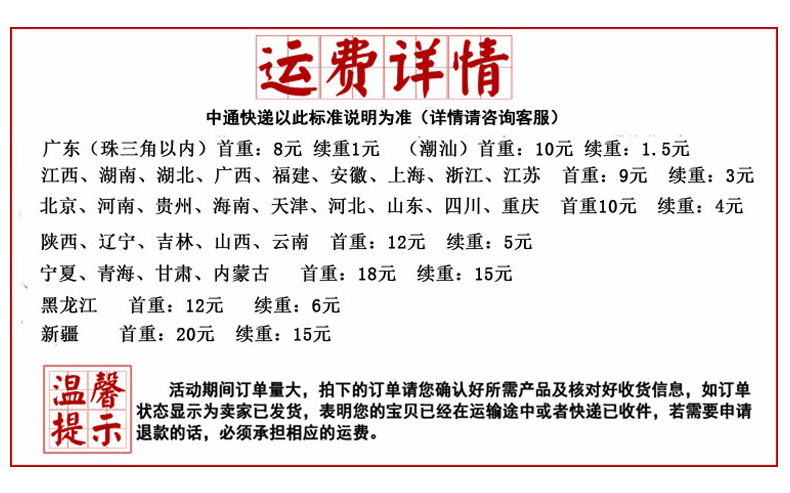 运费详情

中通快递以此标准说明为准（详情请咨询客服）

广东（珠三角以内）首重：8元 续重1元 （潮汕）首重：10元 续重：1.5元

江西、湖南、湖北、广西、福建、安徽、上海、浙江、江苏 首重：9元 续重：3元

北京、河南、贵州、海南、天津、河北、山东、四川、重庆 首重10元 续重：4元

陕西、辽宁、吉林、山西、云南 首重：12元 续重：5元

宁夏、青海、甘肃、内蒙古 首重：18元 续重：15元

黑龙江 首重：12元 续重：6元

新疆 首重：20元 续重：15元

温馨提示

活动期间订单量大，拍下的订单请您确认好所需产品及核对好收货信息，如订单状态显示为卖家已发货，表明您的宝贝已经在运输途中或者快递已收件，若需要申请退款的话，必须承担相应的运费。